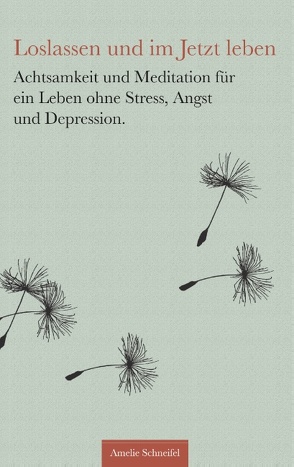 Loslassen und im Jetzt leben

Achtsamkeit und Meditation für ein Leben ohne Stress, Angst und Depression.

Amelie Schneifel